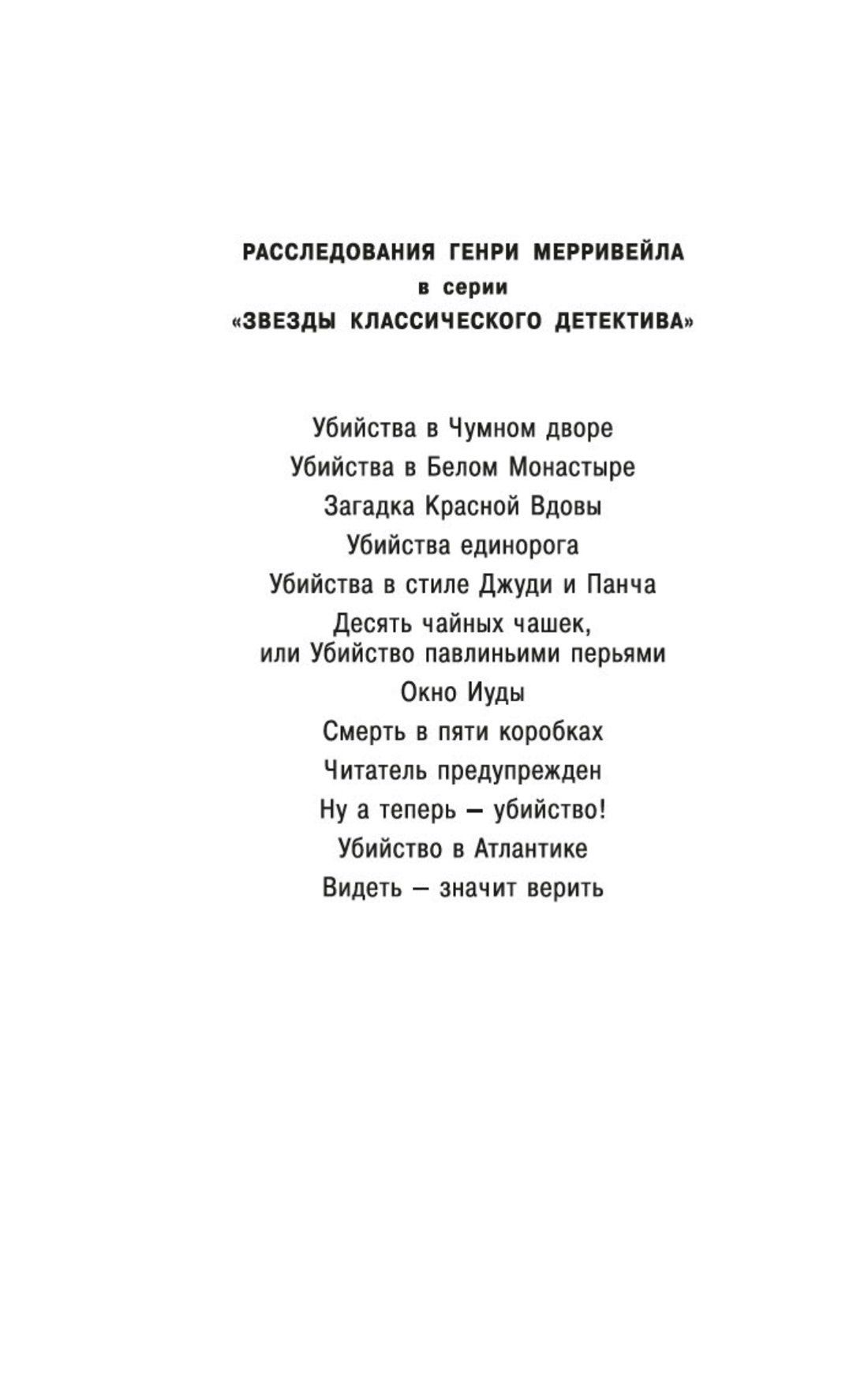 РАССЛЕДОВАНИЯ ГЕНРИ МЕРРИВЕЙЛА
в серии
«ЗВЕЗДЫ КЛАССИЧЕСКОГО ДЕТЕКТИВА»

Убийства в Чумном дворе
Убийства в Белом Монастыре
Загадка Красной Вдовы
Убийства единорога
Убийства в стиле Джуди и Панча
Десять чайных чашек, или Убийство павлиньими перьями
Окно Иуды
Смерть в пяти коробках
Читатель предупрежден
Ну а теперь — убийство!
Убийство в Атлантике
Видеть — значит верить